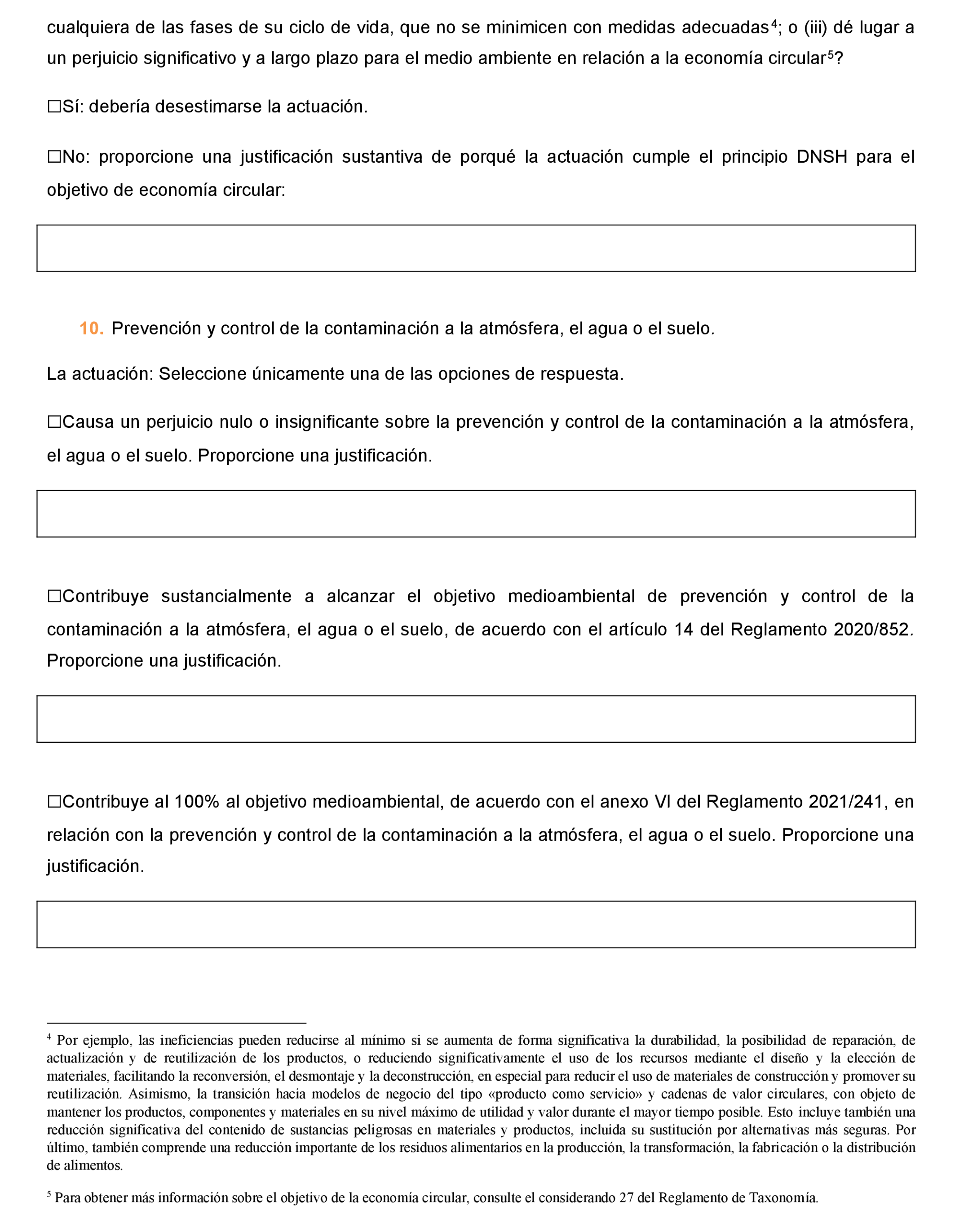 cualquiera de las fases de su ciclo de vida, que no se minimicen con medidas adecuadas$^4$; o (iii) dé lugar a un perjuicio significativo y a largo plazo para el medio ambiente en relación a la economía circular$^5$?

☐Sí: debería desestimarse la actuación.

☐No: proporcione una justificación sustantiva de porqué la actuación cumple el principio DNSH para el objetivo de economía circular:

10. Prevención y control de la contaminación a la atmósfera, el agua o el suelo.

La actuación: Seleccione únicamente una de las opciones de respuesta.

☐Causa un perjuicio nulo o insignificante sobre la prevención y control de la contaminación a la atmósfera, el agua o el suelo. Proporcione una justificación.

☐Contribuye sustancialmente a alcanzar el objetivo medioambiental de prevención y control de la contaminación a la atmósfera, el agua o el suelo, de acuerdo con el artículo 14 del Reglamento 2020/852. Proporcione una justificación.

☐Contribuye al 100% al objetivo medioambiental, de acuerdo con el anexo VI del Reglamento 2021/241, en relación con la prevención y control de la contaminación a la atmósfera, el agua o el suelo. Proporcione una justificación.

$^4$ Por ejemplo, las ineficiencias pueden reducirse al mínimo si se aumenta de forma significativa la durabilidad, la posibilidad de reparación, de actualización y de reutilización de los productos, o reduciendo significativamente el uso de los recursos mediante el diseño y la elección de materiales, facilitando la reconversión, el desmontaje y la deconstrucción, en especial para reducir el uso de materiales de construcción y promover su reutilización. Asimismo, la transición hacia modelos de negocio del tipo «producto como servicio» y cadenas de valor circulares, con objeto de mantener los productos, componentes y materiales en su nivel máximo de utilidad y valor durante el mayor tiempo posible. Esto incluye también una reducción significativa del contenido de sustancias peligrosas en materiales y productos, incluida su sustitución por alternativas más seguras. Por último, también comprende una reducción importante de los residuos alimentarios en la producción, la transformación, la fabricación o la distribución de alimentos.

$^5$ Para obtener más información sobre el objetivo de la economía circular, consulte el considerando 27 del Reglamento de Taxonomía.